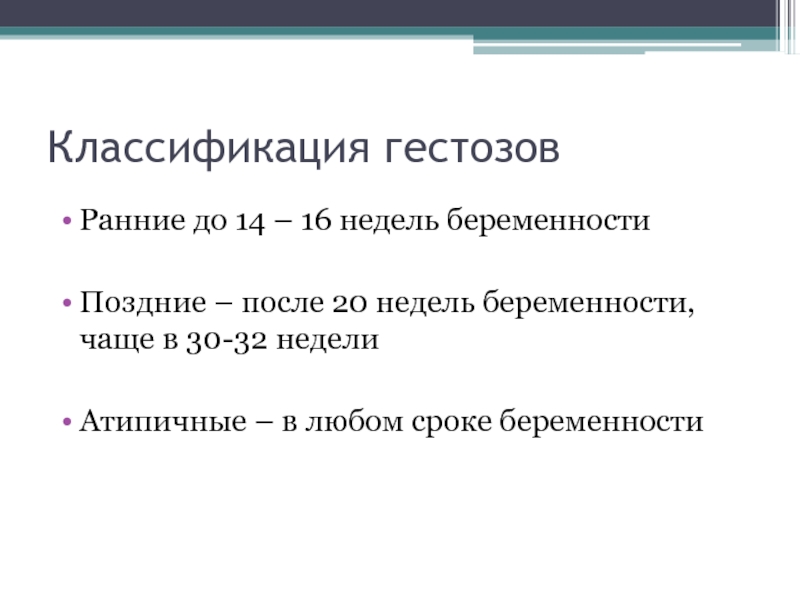 Классификация гестозов

• Ранние до 14 – 16 недель беременности

• Поздние – после 20 недель беременности, чаще в 30-32 недели

• Атипичные – в любом сроке беременности